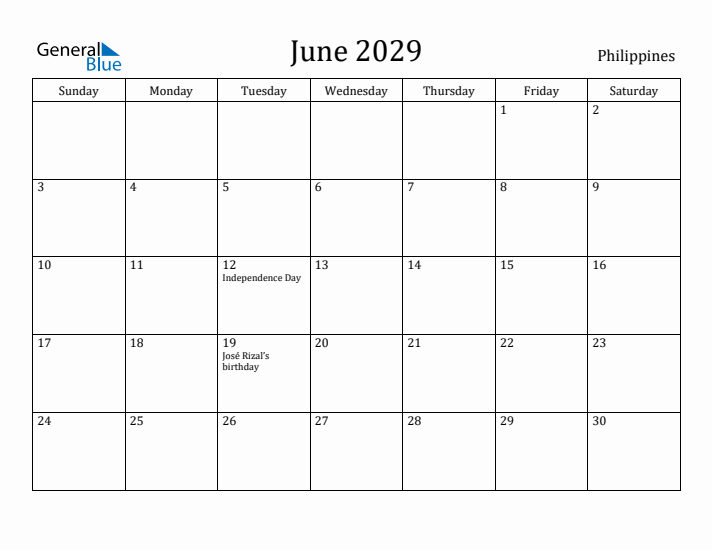 General Blue

June 2029

Philippines

| Sunday | Monday | Tuesday | Wednesday | Thursday | Friday | Saturday |
|---|---|---|---|---|---|---|
| | | | | | 1 | 2 |
| 3 | 4 | 5 | 6 | 7 | 8 | 9 |
| 10 | 11 | 12 Independence Day | 13 | 14 | 15 | 16 |
| 17 | 18 | 19 José Rizal's birthday | 20 | 21 | 22 | 23 |
| 24 | 25 | 26 | 27 | 28 | 29 | 30 |